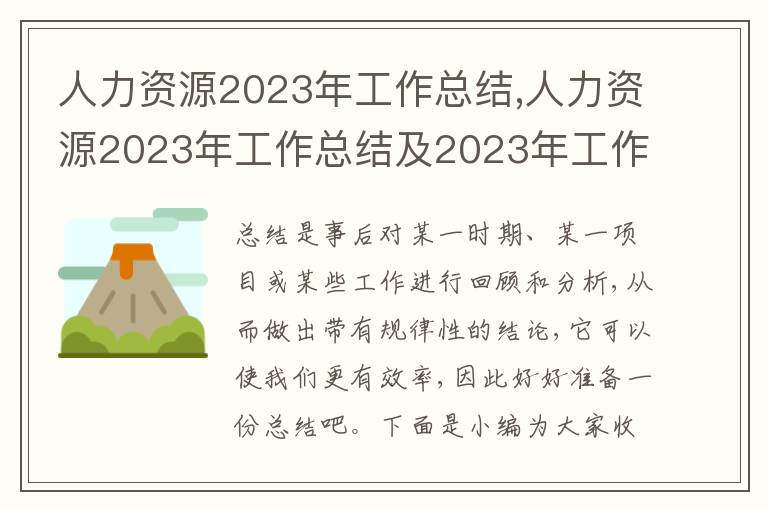 人力资源2023年工作总结,人力资源2023年工作总结及2023年工作

总结是事后对某一时期、某一项目或某些工作进行回顾和分析,从而做出带有规律性的结论,它可以使我们更有效率,因此好好准备一份总结吧。下面是小编为大家收